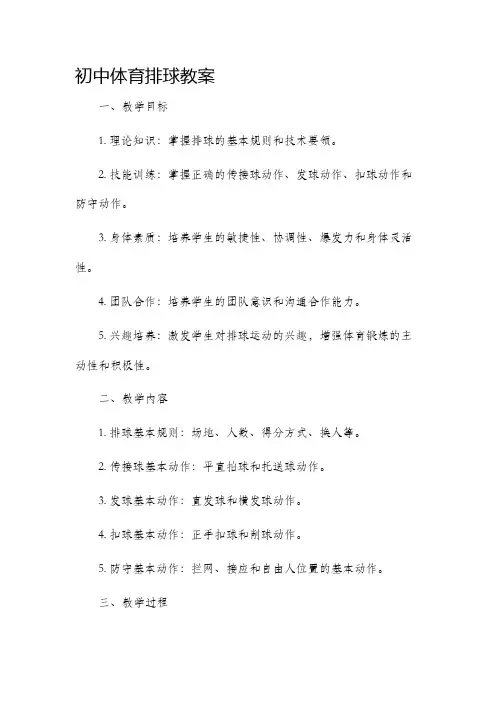 初中体育排球教案

一、教学目标

1. 理论知识：掌握排球的基本规则和技术要领。

2. 技能训练：掌握正确的传接球动作、发球动作、扣球动作和防守动作。

3. 身体素质：培养学生的敏捷性、协调性、爆发力和身体灵活性。

4. 团队合作：培养学生的团队意识和沟通合作能力。

5. 兴趣培养：激发学生对排球运动的兴趣，增强体育锻炼的主动性和积极性。

二、教学内容

1. 排球基本规则：场地、人数、得分方式、换人等。

2. 传接球基本动作：平直拍球和托送球动作。

3. 发球基本动作：直发球和横发球动作。

4. 扣球基本动作：正手扣球和削球动作。

5. 防守基本动作：拦网、接应和自由人位置的基本动作。

三、教学过程